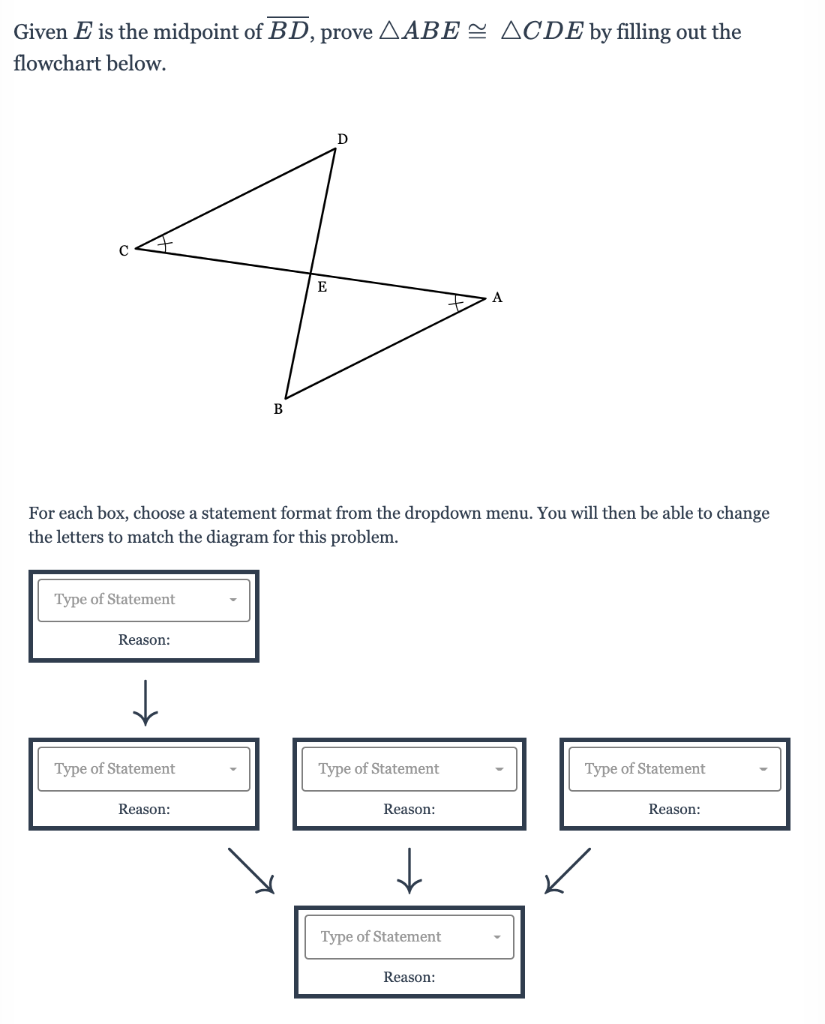 Given $E$ is the midpoint of $\overline{BD}$, prove $\triangle ABE \cong \triangle CDE$ by filling out the flowchart below.

D
C
E
A
B

For each box, choose a statement format from the dropdown menu. You will then be able to change the letters to match the diagram for this problem.

Type of Statement
Reason:

Type of Statement
Reason:

Type of Statement
Reason:

Type of Statement
Reason:

Type of Statement
Reason: